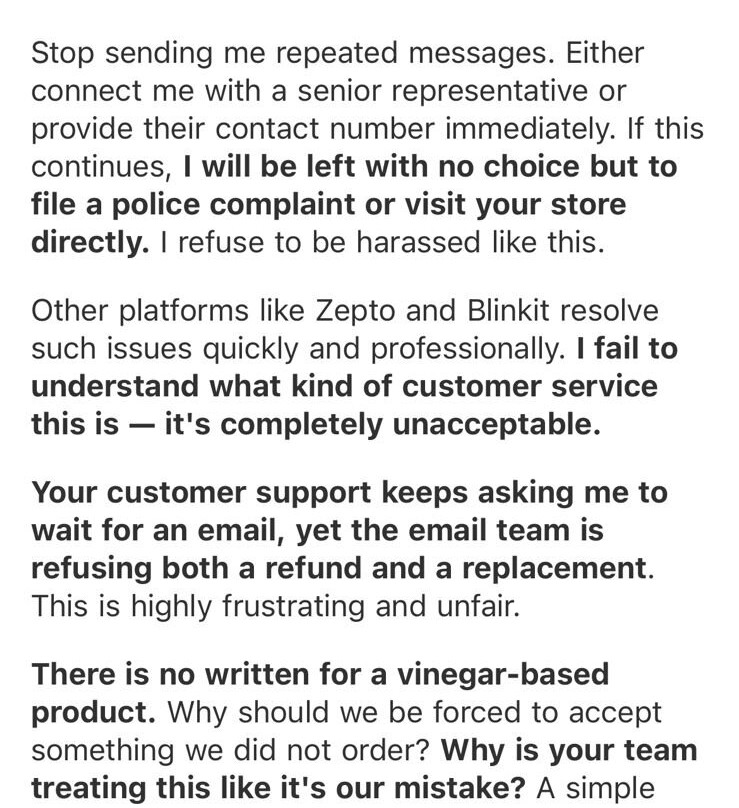 Stop sending me repeated messages. Either connect me with a senior representative or provide their contact number immediately. If this continues, I will be left with no choice but to file a police complaint or visit your store directly. I refuse to be harassed like this.

Other platforms like Zepto and Blinkit resolve such issues quickly and professionally. I fail to understand what kind of customer service this is — it's completely unacceptable.

Your customer support keeps asking me to wait for an email, yet the email team is refusing both a refund and a replacement. This is highly frustrating and unfair.

There is no written for a vinegar-based product. Why should we be forced to accept something we did not order? Why is your team treating this like it's our mistake? A simple